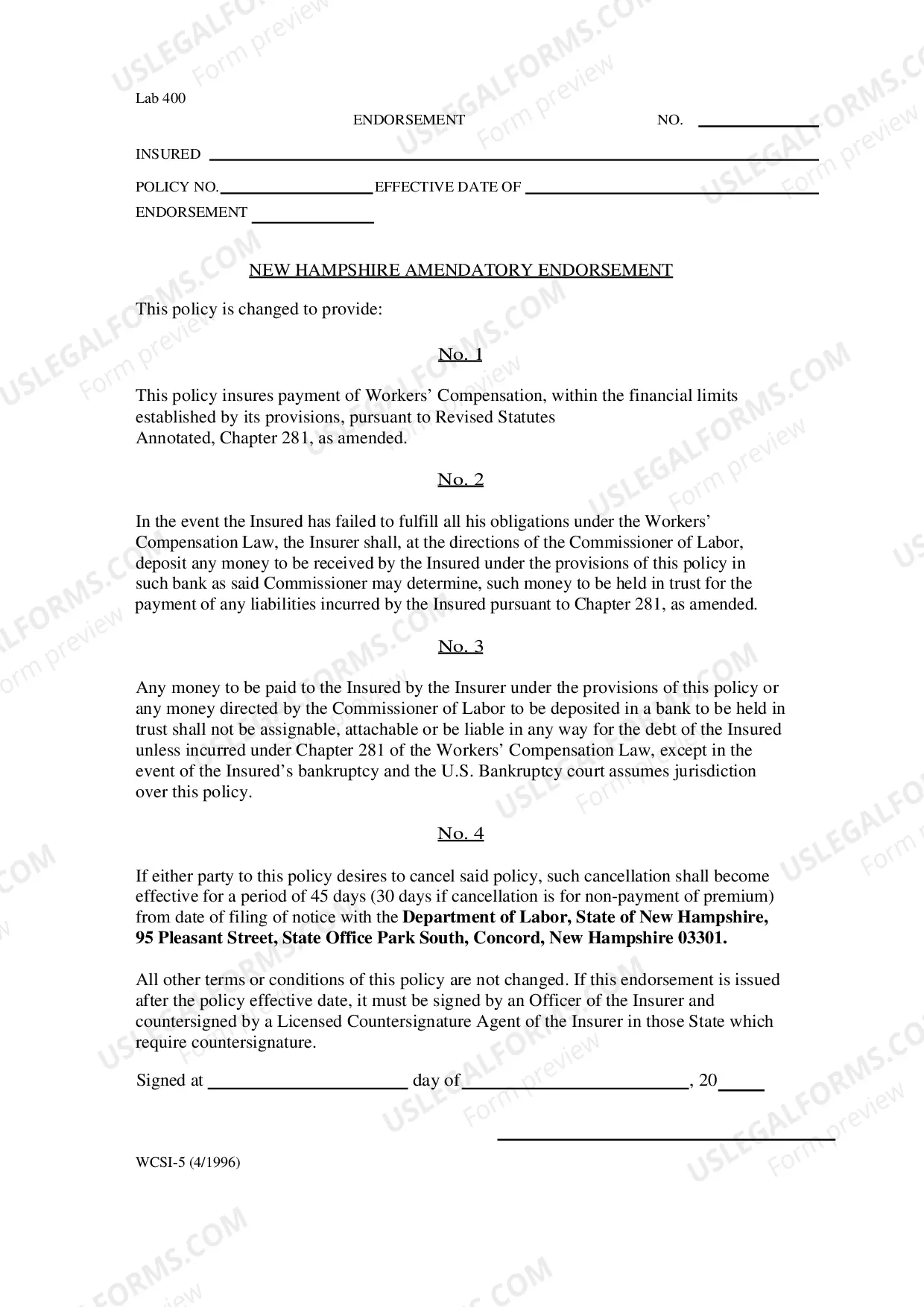 Lab 400

ENDORSEMENT

NO. ____

INSURED ____

POLICY NO. ____ EFFECTIVE DATE OF ____

ENDORSEMENT ____

NEW HAMPSHIRE AMENDATORY ENDORSEMENT

This policy is changed to provide:

No. 1

This policy insures payment of Workers' Compensation, within the financial limits established by its provisions, pursuant to Revised Statutes Annotated, Chapter 281, as amended.

No. 2

In the event the Insured has failed to fulfill all his obligations under the Workers' Compensation Law, the Insurer shall, at the directions of the Commissioner of Labor, deposit any money to be received by the Insured under the provisions of this policy in such bank as said Commissioner may determine, such money to be held in trust for the payment of any liabilities incurred by the Insured pursuant to Chapter 281, as amended.

No. 3

Any money to be paid to the Insured by the Insurer under the provisions of this policy or any money directed by the Commissioner of Labor to be deposited in a bank to be held in trust shall not be assignable, attachable or be liable in any way for the debt of the Insured unless incurred under Chapter 281 of the Workers' Compensation Law, except in the event of the Insured's bankruptcy and the U.S. Bankruptcy court assumes jurisdiction over this policy.

No. 4

If either party to this policy desires to cancel said policy, such cancellation shall become effective for a period of 45 days (30 days if cancellation is for non-payment of premium) from date of filing of notice with the Department of Labor, State of New Hampshire, 95 Pleasant Street, State Office Park South, Concord, New Hampshire 03301.

All other terms or conditions of this policy are not changed. If this endorsement is issued after the policy effective date, it must be signed by an Officer of the Insurer and countersigned by a Licensed Countersignature Agent of the Insurer in those State which require countersignature.

Signed at ____ day of ____, 20____

____

WCSI-5 (4/1996)

USLEGALFORMS.COM Form preview